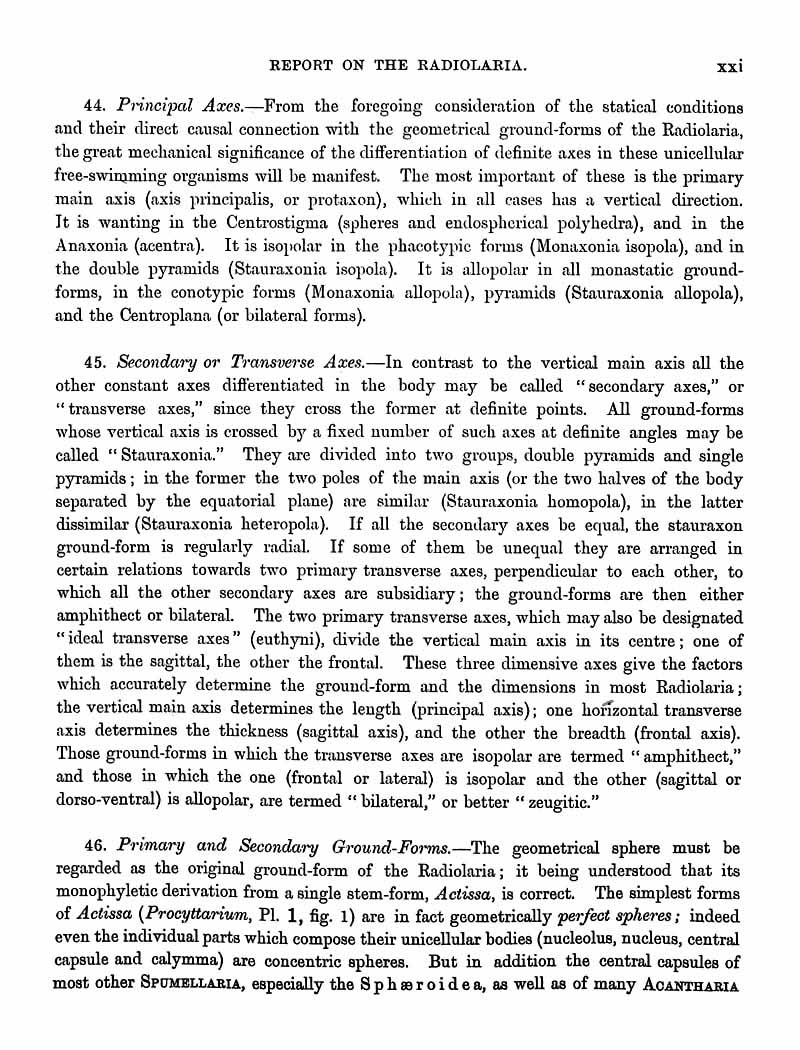 REPORT ON THE RADIOLARIA. xxi

44. Principal Axes.—From the foregoing consideration of the statical conditions and their direct causal connection with the geometrical ground-forms of the Radiolaria, the great mechanical significance of the differentiation of definite axes in these unicellular free-swimming organisms will be manifest. The most important of these is the primary main axis (axis principalis, or protaxon), which in all cases has a vertical direction. It is wanting in the Centrostigma (spheres and endospherical polyhedra), and in the Anaxonia (acentra). It is isopolar in the phacotypic forms (Monaxonia isopola), and in the double pyramids (Stauraxonia isopola). It is allopolar in all monastatic ground-forms, in the conotypic forms (Monaxonia allopola), pyramids (Stauraxonia allopola), and the Centroplana (or bilateral forms).

45. Secondary or Transverse Axes.—In contrast to the vertical main axis all the other constant axes differentiated in the body may be called "secondary axes," or "transverse axes," since they cross the former at definite points. All ground-forms whose vertical axis is crossed by a fixed number of such axes at definite angles may be called "Stauraxonia." They are divided into two groups, double pyramids and single pyramids; in the former the two poles of the main axis (or the two halves of the body separated by the equatorial plane) are similar (Stauraxonia homopola), in the latter dissimilar (Stauraxonia heteropola). If all the secondary axes be equal, the stauraxon ground-form is regularly radial. If some of them be unequal they are arranged in certain relations towards two primary transverse axes, perpendicular to each other, to which all the other secondary axes are subsidiary; the ground-forms are then either amphithect or bilateral. The two primary transverse axes, which may also be designated "ideal transverse axes" (euthyni), divide the vertical main axis in its centre; one of them is the sagittal, the other the frontal. These three dimensive axes give the factors which accurately determine the ground-form and the dimensions in most Radiolaria; the vertical main axis determines the length (principal axis); one horizontal transverse axis determines the thickness (sagittal axis), and the other the breadth (frontal axis). Those ground-forms in which the transverse axes are isopolar are termed "amphithect," and those in which the one (frontal or lateral) is isopolar and the other (sagittal or dorso-ventral) is allopolar, are termed "bilateral," or better "zeugitic."

46. Primary and Secondary Ground-Forms.—The geometrical sphere must be regarded as the original ground-form of the Radiolaria; it being understood that its monophyletic derivation from a single stem-form, Actissa, is correct. The simplest forms of Actissa (Procyttarium, Pl. 1, fig. 1) are in fact geometrically perfect spheres; indeed even the individual parts which compose their unicellular bodies (nucleolus, nucleus, central capsule and calymma) are concentric spheres. But in addition the central capsules of most other SPUMELLARIA, especially the Sphæroidea, as well as of many ACANTHARIA